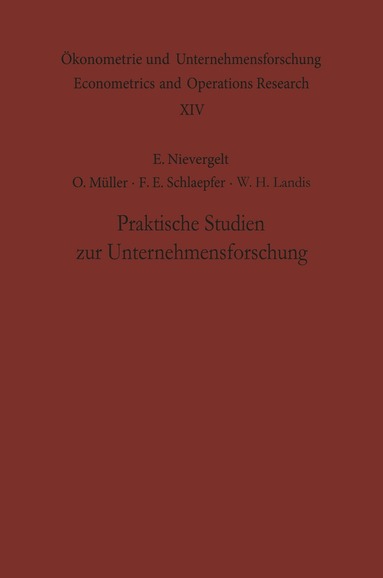 Ökonometrie und Unternehmensforschung
Econometrics and Operations Research
XIV

E. Nievergelt
O. Müller · F. E. Schlaepfer · W. H. Landis

Praktische Studien
zur Unternehmensforschung